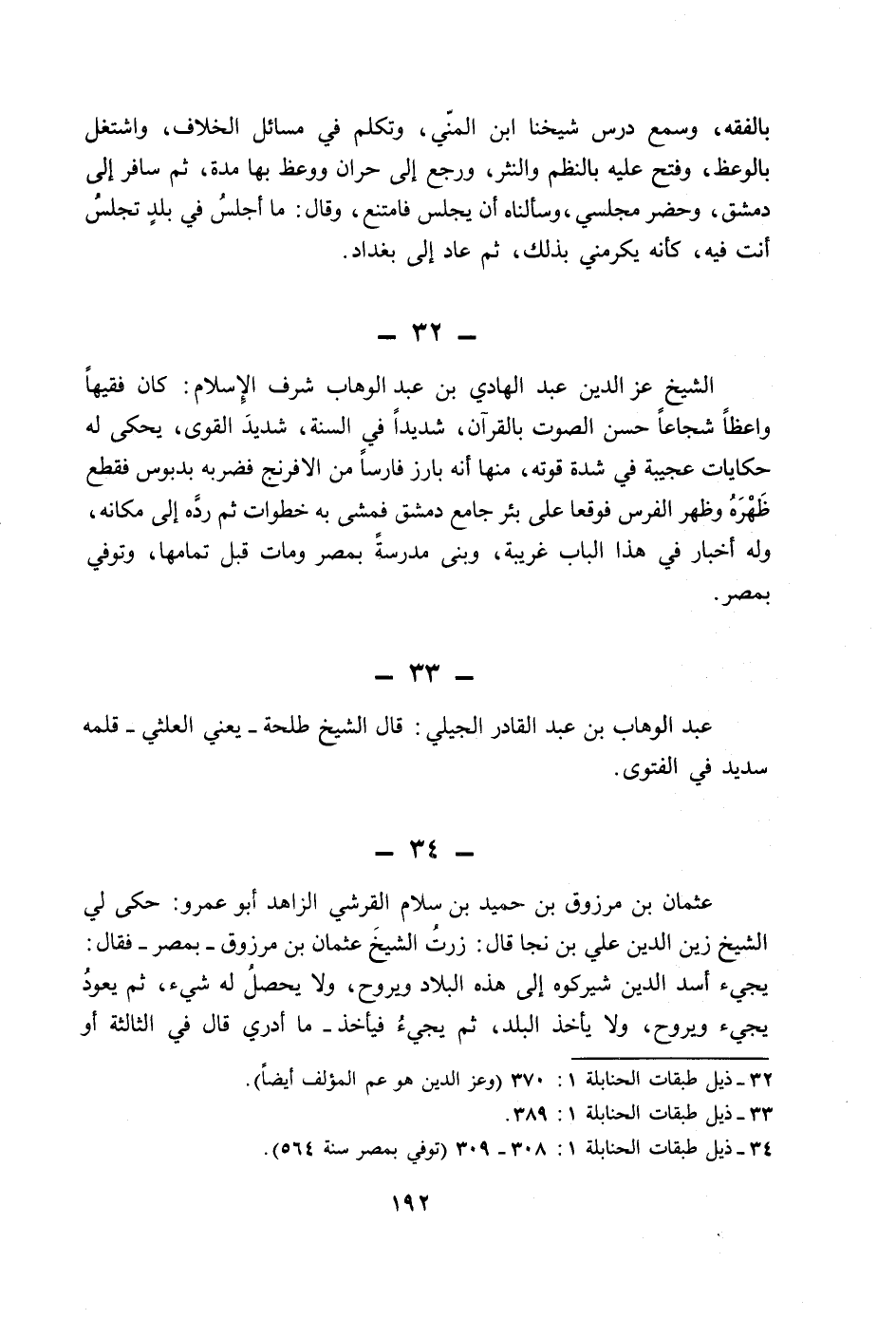 بالفقه، وسمع درس شيخنا ابن المنّي، وتكلم في مسائل الخلاف، واشتغل بالوعظ، وفتح عليه بالنظم والنثر، ورجع إلى حران ووعظ بها مدة، ثم سافر إلى دمشق، وحضر مجلسي، وسألناه أن يجلس فامتنع، وقال: ما أجلسُ في بلدٍ تجلسُ أنت فيه، كأنه يكرمني بذلك، ثم عاد إلى بغداد.

ـ ٣٢ ـ

الشيخ عز الدين عبد الهادي بن عبد الوهاب شرف الإسلام: كان فقيهاً واعظاً شجاعاً حسن الصوت بالقرآن، شديداً في السنة، شديدَ القوى، يحكى له حكايات عجيبة في شدة قوته، منها أنه بارز فارساً من الافرنج فضربه بدبوس فقطع ظَهْرَهُ وظهر الفرس فوقعا على بئر جامع دمشق فمشى به خطوات ثم ردَّه إلى مكانه، وله أخبار في هذا الباب غريبة، وبنى مدرسةً بمصر ومات قبل تمامها، وتوفي بمصر.

ـ ٣٣ ـ

عبد الوهاب بن عبد القادر الجيلي: قال الشيخ طلحة ـ يعني العلثي ـ قلمه سديد في الفتوى.

ـ ٣٤ ـ

عثمان بن مرزوق بن حميد بن سلام القرشي الزاهد أبو عمرو: حكى لي الشيخ زين الدين علي بن نجا قال: زرتُ الشيخَ عثمان بن مرزوق ـ بمصر ـ فقال: يجيء أسد الدين شيركوه إلى هذه البلاد ويروح، ولا يحصلُ له شيء، ثم يعودُ يجيء ويروح، ولا يأخذ البلد، ثم يجيءُ فيأخذ ـ ما أدري قال في الثالثة أو

٣٢ ـ ذيل طبقات الحنابلة ١: ٣٧٠ (وعز الدين هو عم المؤلف أيضاً).
٣٣ ـ ذيل طبقات الحنابلة ١: ٣٨٩.
٣٤ ـ ذيل طبقات الحنابلة ١: ٣٠٨ ـ ٣٠٩ (توفي بمصر سنة ٥٦٤).

١٩٢